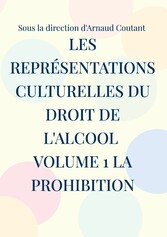 Sous la direction d'Arnaud Coutant

LES REPRÉSENTATIONS CULTURELLES DU DROIT DE L'ALCOOL VOLUME 1 LA PROHIBITION